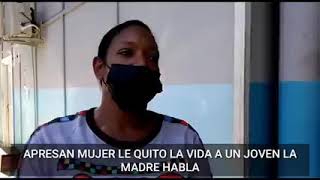 APRESAN MUJER LE QUITO LA VIDA A UN JOVEN LA MADRE HABLA